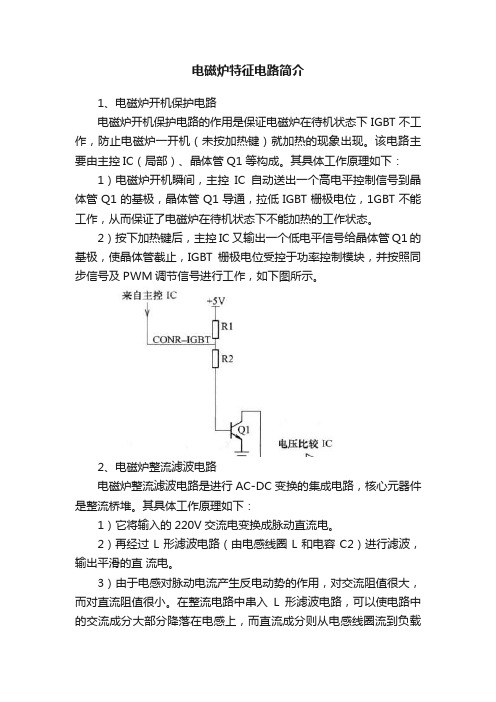 电磁炉特征电路简介

1、电磁炉开机保护电路

电磁炉开机保护电路的作用是保证电磁炉在待机状态下 IGBT 不工作，防止电磁炉一开机（未按加热键）就加热的现象出现。该电路主要由主控 IC（局部）、晶体管 Q1 等构成。其具体工作原理如下：

1）电磁炉开机瞬间，主控 IC 自动送出一个高电平控制信号到晶体管 Q1 的基极，晶体管 Q1 导通，拉低 IGBT 栅极电位，1GBT 不能工作，从而保证了电磁炉在待机状态下不能加热的工作状态。

2）按下加热键后，主控 IC 又输出一个低电平信号给晶体管 Q1 的基极，使晶体管截止，IGBT 栅极电位受控于功率控制模块，并按照同步信号及 PWM 调节信号进行工作，如下图所示。

来自主控 IC
+5V
R1
CONR–IGBT
R2
Q1
电压比较 IC

2、电磁炉整流滤波电路

电磁炉整流滤波电路是进行 AC-DC 变换的集成电路，核心元器件是整流桥堆。其具体工作原理如下：

1）它将输入的 220V 交流电变换成脉动直流电。

2）再经过 L 形滤波电路（由电感线圈 L 和电容 C2）进行滤波，输出平滑的直 流电。

3）由于电感对脉动电流产生反电动势的作用，对交流阻值很大，而对直流阻值很小。在整流电路中串入 L 形滤波电路，可以使电路中的交流成分大部分降落在电感上，而直流成分则从电感线圈流到负载